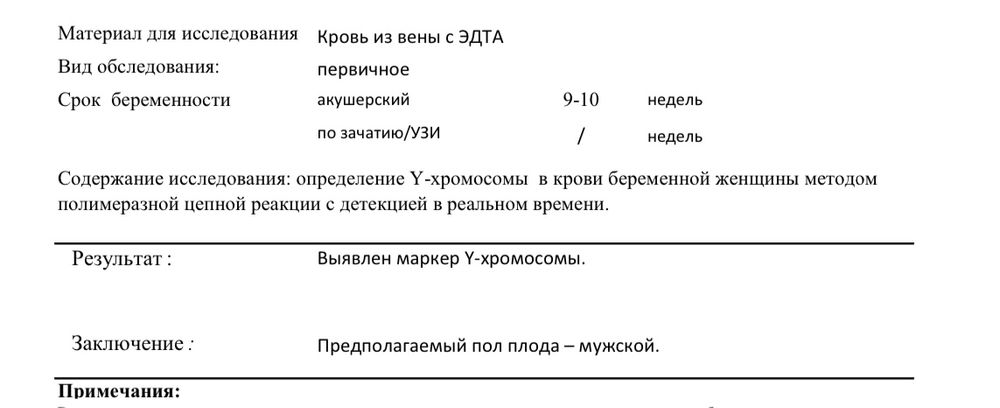 Материал для исследования Кровь из вены с ЭДТА

Вид обследования: первичное

Срок беременности акушерский 9-10 недель

по зачатию/УЗИ / недель

Содержание исследования: определение Y-хромосомы в крови беременной женщины методом полимеразной цепной реакции с детекцией в реальном времени.

Результат : Выявлен маркер Y-хромосомы.

Заключение : Предполагаемый пол плода – мужской.

Примечания: